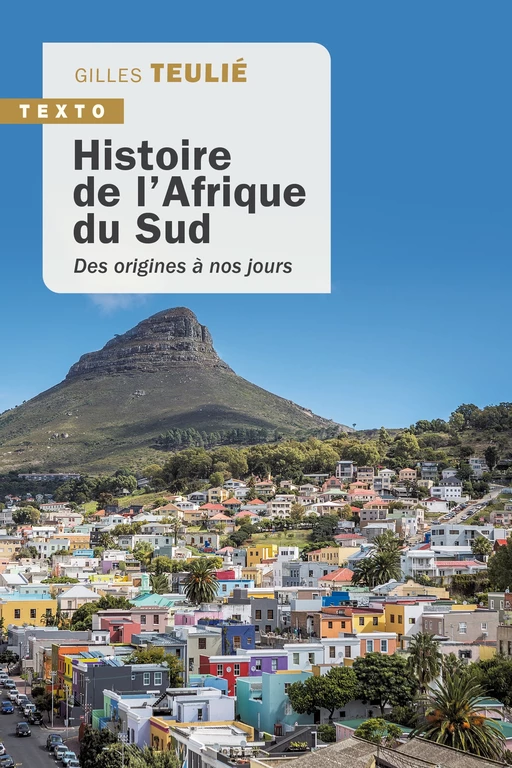 GILLES TEULIÉ

TEXTO

Histoire de l'Afrique du Sud

Des origines à nos jours